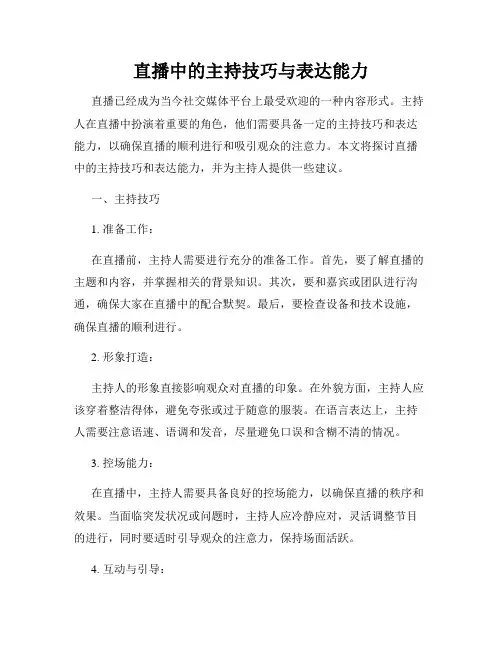 直播中的主持技巧与表达能力

直播已经成为当今社交媒体平台上最受欢迎的一种内容形式。主持人在直播中扮演着重要的角色，他们需要具备一定的主持技巧和表达能力，以确保直播的顺利进行和吸引观众的注意力。本文将探讨直播中的主持技巧和表达能力，并为主持人提供一些建议。

一、主持技巧

1. 准备工作：

在直播前，主持人需要进行充分的准备工作。首先，要了解直播的主题和内容，并掌握相关的背景知识。其次，要和嘉宾或团队进行沟通，确保大家在直播中的配合默契。最后，要检查设备和技术设施，确保直播的顺利进行。

2. 形象打造：

主持人的形象直接影响观众对直播的印象。在外貌方面，主持人应该穿着整洁得体，避免夸张或过于随意的服装。在语言表达上，主持人需要注意语速、语调和发音，尽量避免口误和含糊不清的情况。

3. 控场能力：

在直播中，主持人需要具备良好的控场能力，以确保直播的秩序和效果。当面临突发状况或问题时，主持人应冷静应对，灵活调整节目的进行，同时要适时引导观众的注意力，保持场面活跃。

4. 互动与引导：